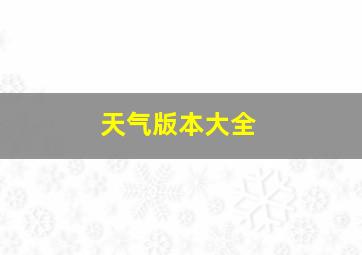 天气版本大全